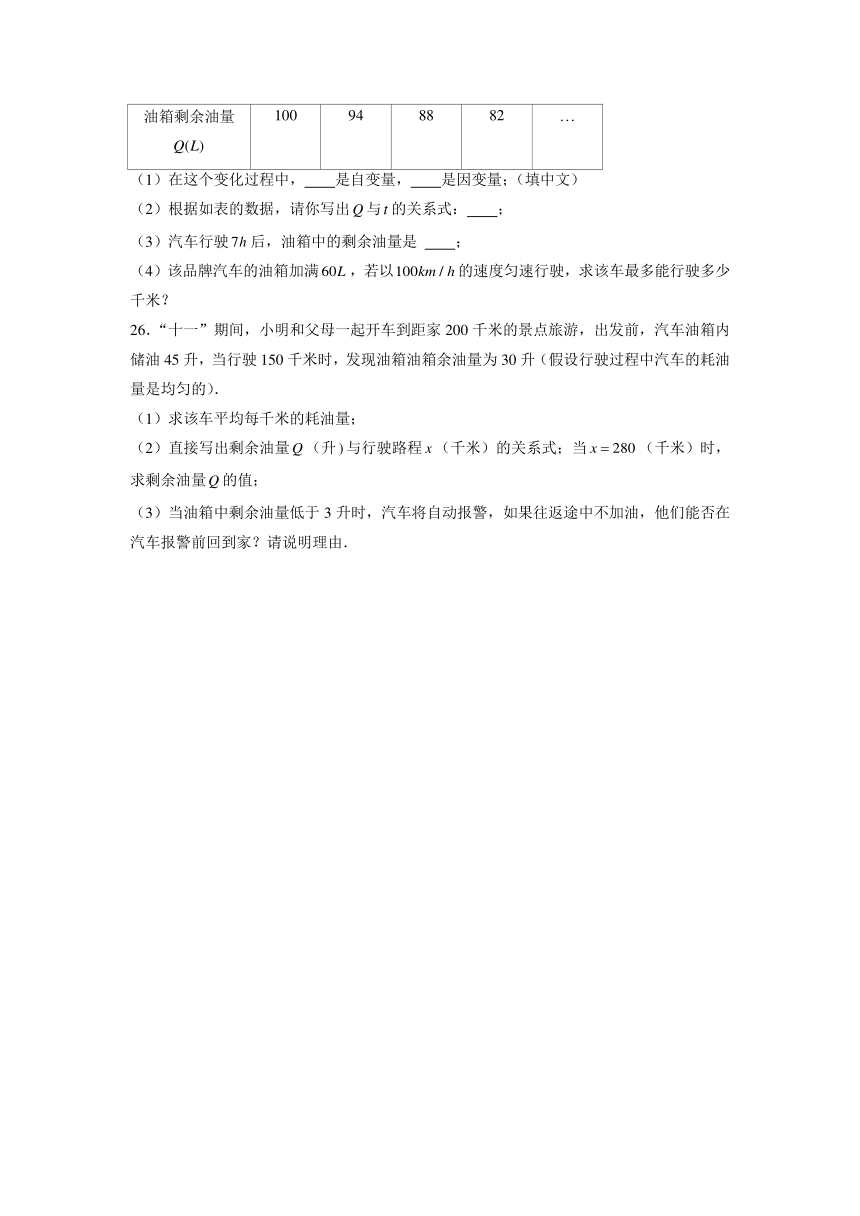 | 油箱剩余油量 $Q(L)$ | 100 | 94 | 88 | 82 | … |
|---|---|---|---|---|---|

（1）在这个变化过程中，____是自变量，____是因变量；（填中文）

（2）根据如表的数据，请你写出 $Q$ 与 $t$ 的关系式：____；

（3）汽车行驶 $7h$ 后，油箱中的剩余油量是 ____；

（4）该品牌汽车的油箱加满 $60L$，若以 $100km/h$ 的速度匀速行驶，求该车最多能行驶多少千米？

26．“十一”期间，小明和父母一起开车到距家 200 千米的景点旅游，出发前，汽车油箱内储油 45 升，当行驶 150 千米时，发现油箱油箱余油量为 30 升（假设行驶过程中汽车的耗油量是均匀的）.

（1）求该车平均每千米的耗油量；

（2）直接写出剩余油量 $Q$（升）与行驶路程 $x$（千米）的关系式；当 $x=280$（千米）时，求剩余油量 $Q$ 的值；

（3）当油箱中剩余油量低于 3 升时，汽车将自动报警，如果往返途中不加油，他们能否在汽车报警前回到家？请说明理由.